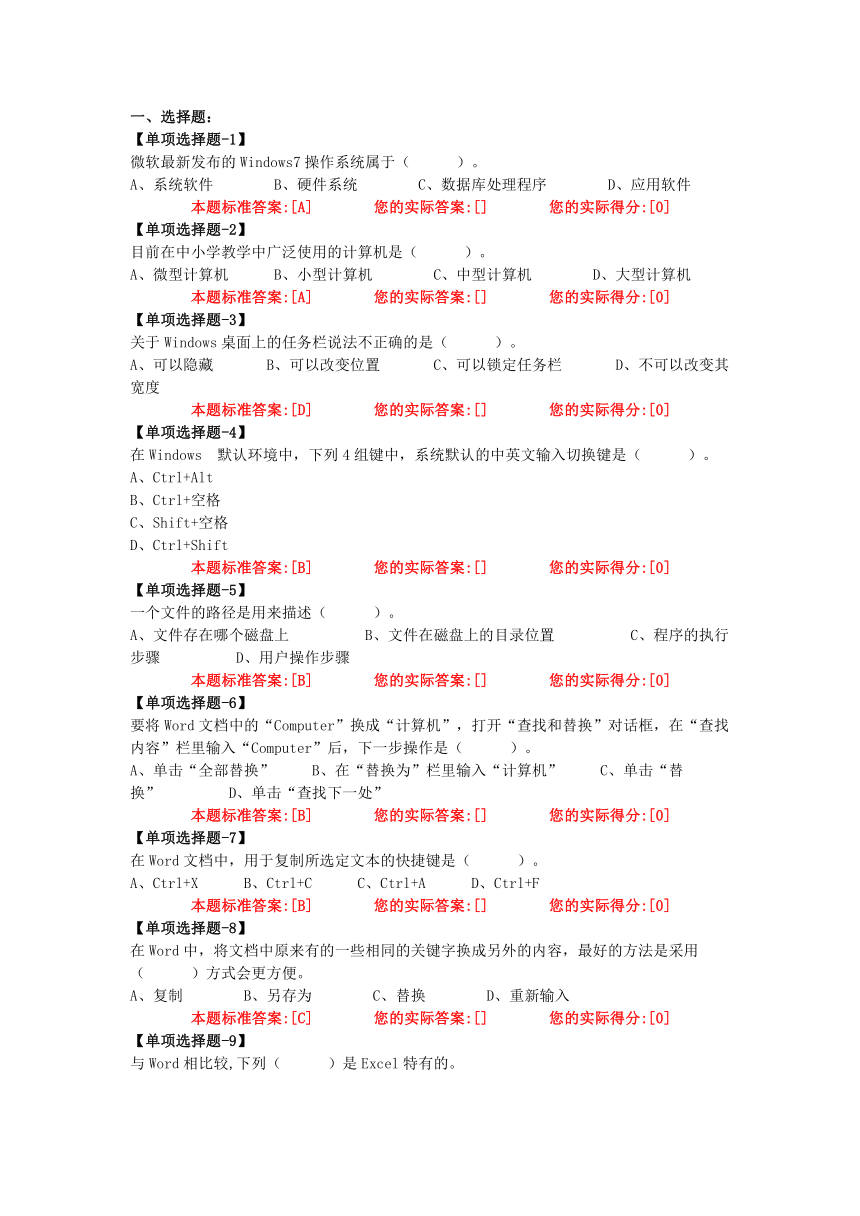 一、选择题:
【单项选择题-1】
微软最新发布的 Windows7 操作系统属于（　　）。
A、系统软件　　B、硬件系统　　C、数据库处理程序　　D、应用软件
本题标准答案:[A]　　您的实际答案:[]　　您的实际得分:[0]
【单项选择题-2】
目前在中小学教学中广泛使用的计算机是（　　）。
A、微型计算机　　B、小型计算机　　C、中型计算机　　D、大型计算机
本题标准答案:[A]　　您的实际答案:[]　　您的实际得分:[0]
【单项选择题-3】
关于 Windows 桌面上的任务栏说法不正确的是（　　）。
A、可以隐藏　　B、可以改变位置　　C、可以锁定任务栏　　D、不可以改变其宽度
本题标准答案:[D]　　您的实际答案:[]　　您的实际得分:[0]
【单项选择题-4】
在 Windows　默认环境中，下列 4 组键中，系统默认的中英文输入切换键是（　　）。
A、Ctrl+Alt
B、Ctrl+空格
C、Shift+空格
D、Ctrl+Shift
本题标准答案:[B]　　您的实际答案:[]　　您的实际得分:[0]
【单项选择题-5】
一个文件的路径是用来描述（　　）。
A、文件存在哪个磁盘上　　B、文件在磁盘上的目录位置　　C、程序的执行步骤　　D、用户操作步骤
本题标准答案:[B]　　您的实际答案:[]　　您的实际得分:[0]
【单项选择题-6】
要将 Word 文档中的“Computer”换成“计算机”，打开“查找和替换”对话框，在“查找内容”栏里输入“Computer”后，下一步操作是（　　）。
A、单击“全部替换”　　B、在“替换为”栏里输入“计算机”　　C、单击“替换”　　D、单击“查找下一处”
本题标准答案:[B]　　您的实际答案:[]　　您的实际得分:[0]
【单项选择题-7】
在 Word 文档中，用于复制所选定文本的快捷键是（　　）。
A、Ctrl+X　　B、Ctrl+C　　C、Ctrl+A　　D、Ctrl+F
本题标准答案:[B]　　您的实际答案:[]　　您的实际得分:[0]
【单项选择题-8】
在 Word 中，将文档中原来有的一些相同的关键字换成另外的内容，最好的方法是采用（　　）方式会更方便。
A、复制　　B、另存为　　C、替换　　D、重新输入
本题标准答案:[C]　　您的实际答案:[]　　您的实际得分:[0]
【单项选择题-9】
与 Word 相比较,下列（　　）是 Excel 特有的。